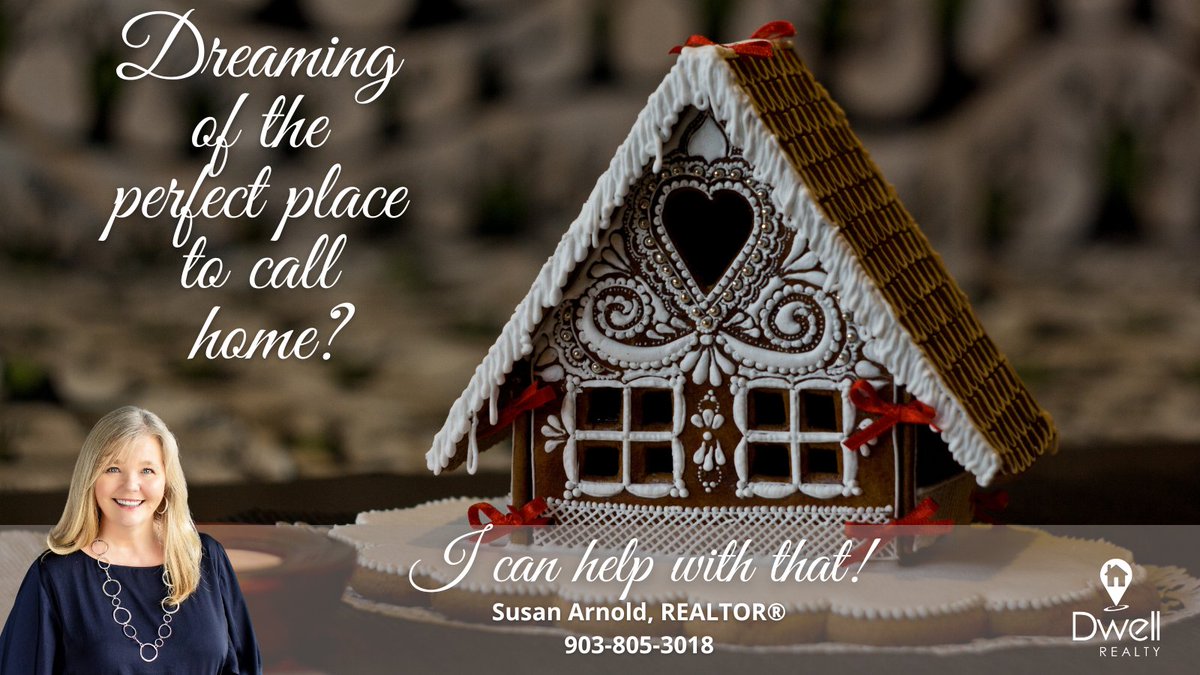 Dreaming of the perfect place to call home?

I can help with that!

Susan Arnold, REALTOR®
903-805-3018

Dwell
REALTY